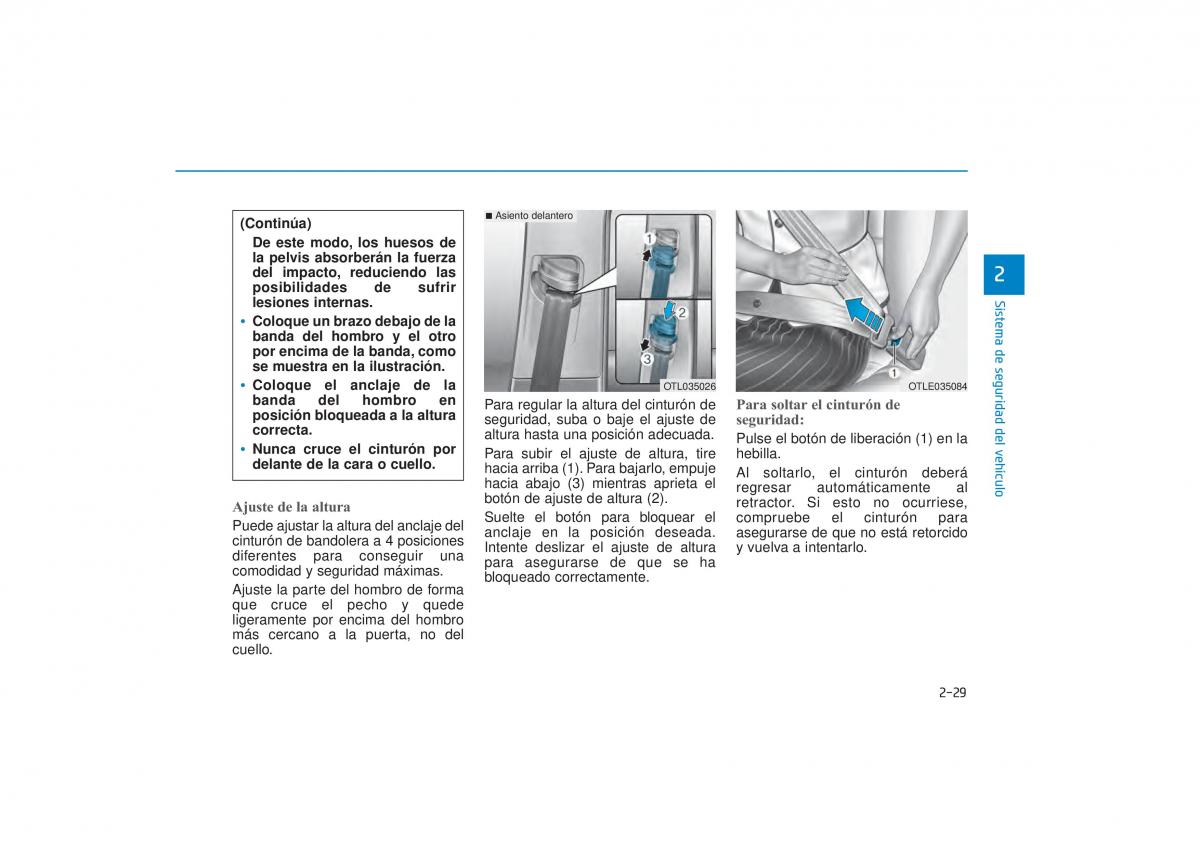 (Continúa)

De este modo, los huesos de la pelvis absorberán la fuerza del impacto, reduciendo las posibilidades de sufrir lesiones internas.

• Coloque un brazo debajo de la banda del hombro y el otro por encima de la banda, como se muestra en la ilustración.

• Coloque el anclaje de la banda del hombro en posición bloqueada a la altura correcta.

• Nunca cruce el cinturón por delante de la cara o cuello.

Ajuste de la altura

Puede ajustar la altura del anclaje del cinturón de bandolera a 4 posiciones diferentes para conseguir una comodidad y seguridad máximas.

Ajuste la parte del hombro de forma que cruce el pecho y quede ligeramente por encima del hombro más cercano a la puerta, no del cuello.

■ Asiento delantero

1

2

3

OTL035026

Para regular la altura del cinturón de seguridad, suba o baje el ajuste de altura hasta una posición adecuada.

Para subir el ajuste de altura, tire hacia arriba (1). Para bajarlo, empuje hacia abajo (3) mientras aprieta el botón de ajuste de altura (2).

Suelte el botón para bloquear el anclaje en la posición deseada. Intente deslizar el ajuste de altura para asegurarse de que se ha bloqueado correctamente.

1

OTLE035084

Para soltar el cinturón de seguridad:

Pulse el botón de liberación (1) en la hebilla.

Al soltarlo, el cinturón deberá regresar automáticamente al retractor. Si esto no ocurriese, compruebe el cinturón para asegurarse de que no está retorcido y vuelva a intentarlo.

2

Sistema de seguridad del vehículo

2-29